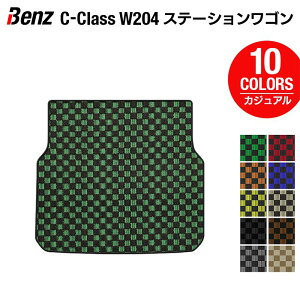 Benz C-Class W204 ステーションワゴン

10 COLORS カジュアル